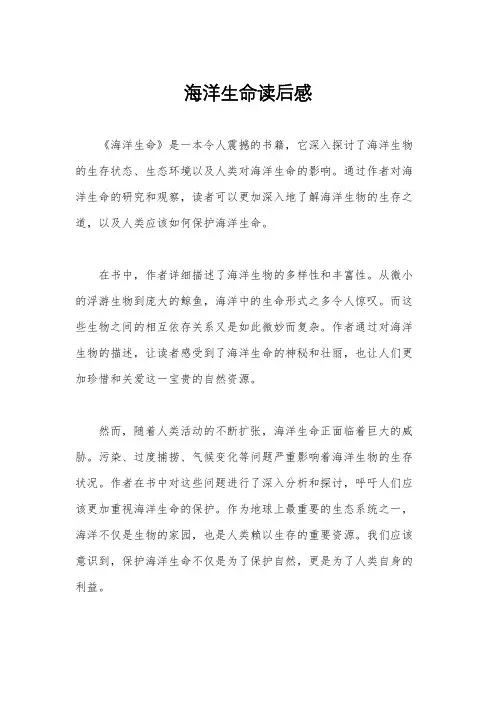 海洋生命读后感

《海洋生命》是一本令人震撼的书籍，它深入探讨了海洋生物的生存状态、生态环境以及人类对海洋生命的影响。通过作者对海洋生命的研究和观察，读者可以更加深入地了解海洋生物的生存之道，以及人类应该如何保护海洋生命。

在书中，作者详细描述了海洋生物的多样性和丰富性。从微小的浮游生物到庞大的鲸鱼，海洋中的生命形式之多令人惊叹。而这些生物之间的相互依存关系又是如此微妙而复杂。作者通过对海洋生物的描述，让读者感受到了海洋生命的神秘和壮丽，也让人们更加珍惜和关爱这一宝贵的自然资源。

然而，随着人类活动的不断扩张，海洋生命正面临着巨大的威胁。污染、过度捕捞、气候变化等问题严重影响着海洋生物的生存状况。作者在书中对这些问题进行了深入分析和探讨，呼吁人们应该更加重视海洋生命的保护。作为地球上最重要的生态系统之一，海洋不仅是生物的家园，也是人类赖以生存的重要资源。我们应该意识到，保护海洋生命不仅是为了保护自然，更是为了人类自身的利益。